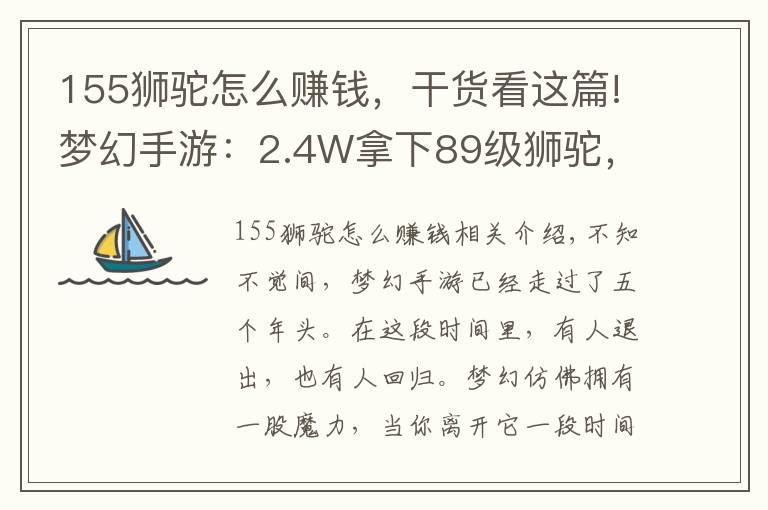 155狮驼怎么赚钱，干货看这篇!梦幻手游：2.4W拿下89级狮驼，

155狮驼怎么赚钱相关介绍，不知不觉间，梦幻手游已经走过了五个年头。在这段时间里，有人退出，也有人回归。梦幻仿佛拥有一股魔力，当你离开它一段时间